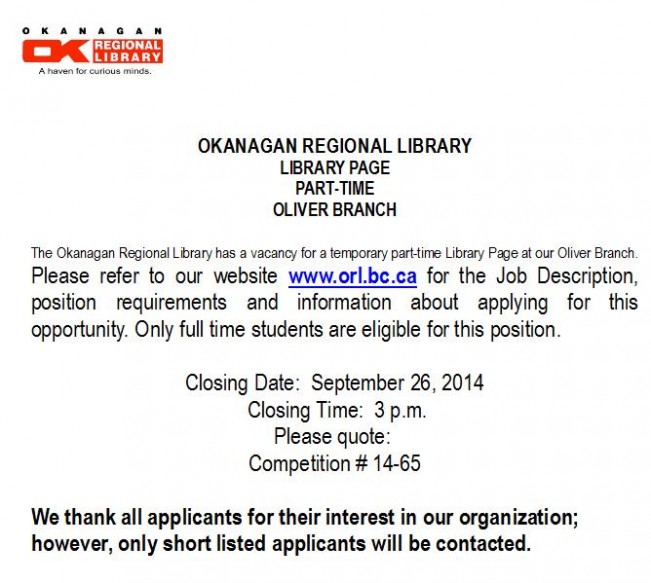 OKANAGAN
OK REGIONAL LIBRARY
A haven for curious minds.

OKANAGAN REGIONAL LIBRARY
LIBRARY PAGE
PART-TIME
OLIVER BRANCH

The Okanagan Regional Library has a vacancy for a temporary part-time Library Page at our Oliver Branch. Please refer to our website www.orl.bc.ca for the Job Description, position requirements and information about applying for this opportunity. Only full time students are eligible for this position.

Closing Date: September 26, 2014
Closing Time: 3 p.m.
Please quote:
Competition # 14-65

We thank all applicants for their interest in our organization; however, only short listed applicants will be contacted.